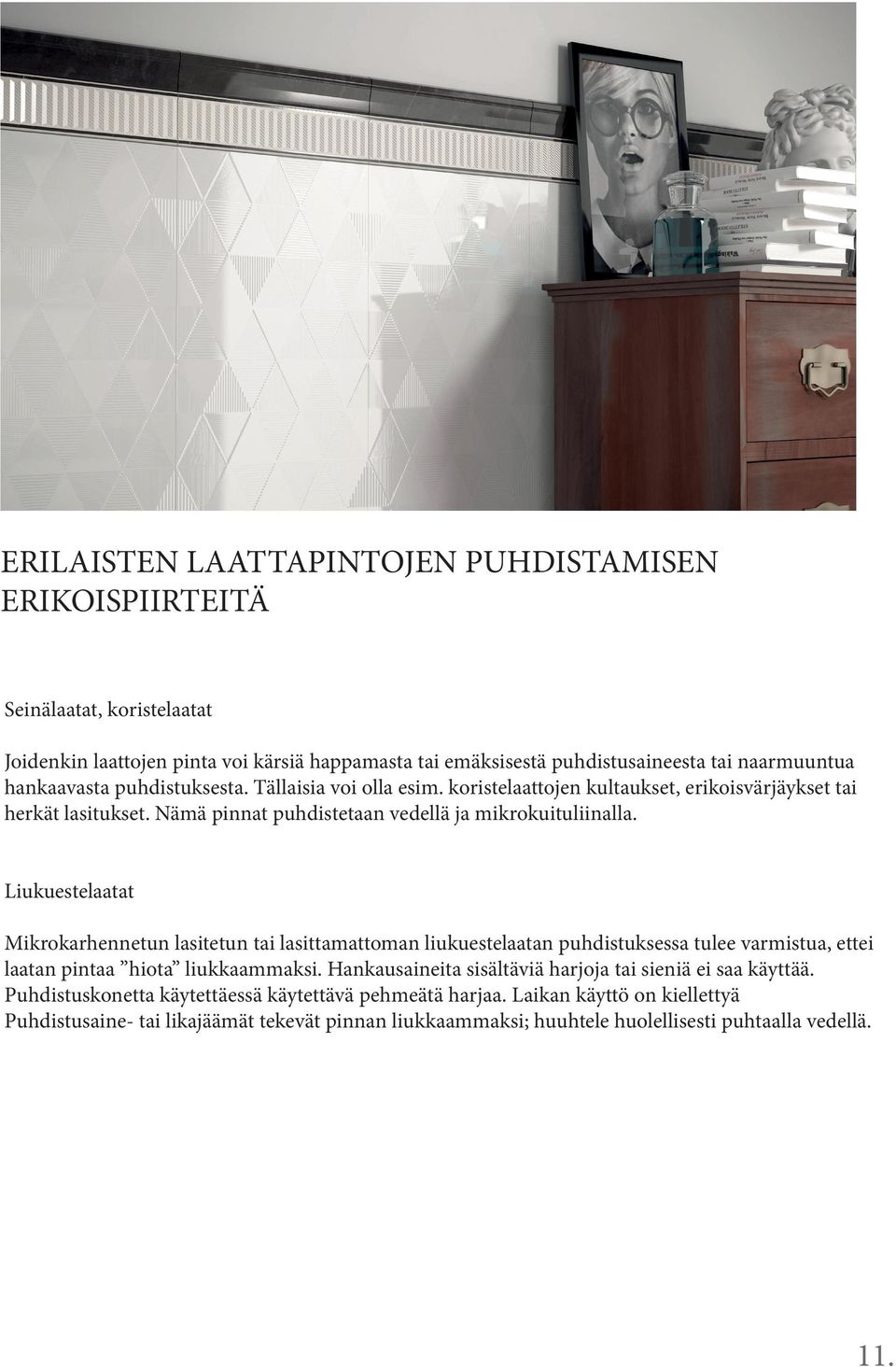 ERILAISTEN LAATTAPINTOJEN PUHDISTAMISEN ERIKOISPIIRTEITÄ

Seinälaatat, koristelaatat

Joidenkin laattojen pinta voi kärsiä happamasta tai emäksisestä puhdistusaineesta tai naarmuuntua hankaavasta puhdistuksesta. Tällaisia voi olla esim. koristelaattojen kultaukset, erikoisvärjäykset tai herkät lasitukset. Nämä pinnat puhdistetaan vedellä ja mikrokuituliinalla.

Liukuestelaatat

Mikrokarhennetun lasitetun tai lasittamattoman liukuestelaatan puhdistuksessa tulee varmistua, ettei laatan pintaa ”hiota” liukkaammaksi. Hankausaineita sisältäviä harjoja tai sieniä ei saa käyttää. Puhdistuskonetta käytettäessä käytettävä pehmeätä harjaa. Laikan käyttö on kiellettyä Puhdistusaine- tai likajäämät tekevät pinnan liukkaammaksi; huuhtele huolellisesti puhtaalla vedellä.

11.